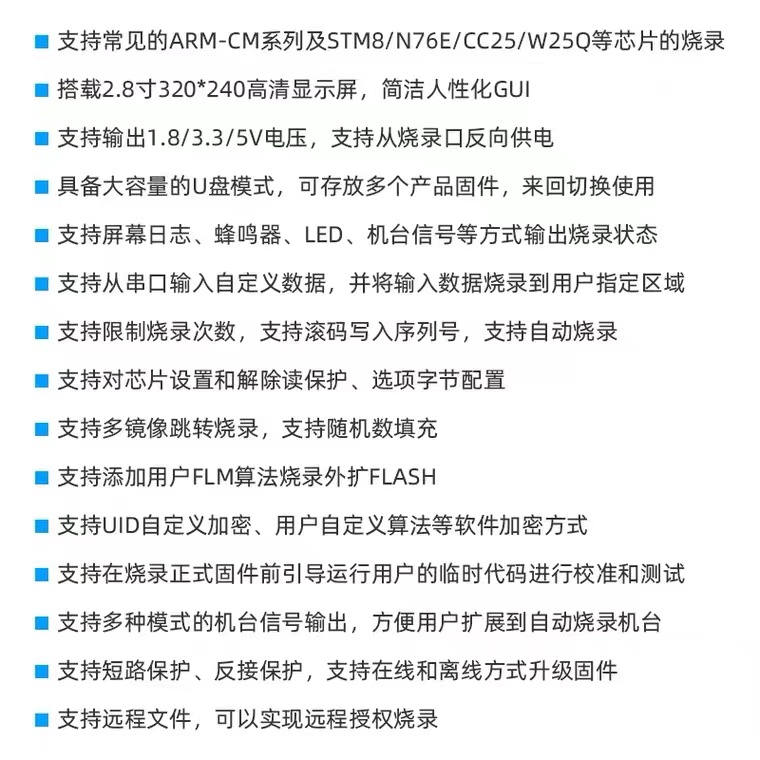 ■ 支持常见的ARM-CM系列及STM8/N76E/CC25/W25Q等芯片的烧录
■ 搭载2.8寸320*240高清显示屏，简洁人性化GUI
■ 支持输出1.8/3.3/5V电压，支持从烧录口反向供电
■ 具备大容量的U盘模式，可存放多个产品固件，来回切换使用
■ 支持屏幕日志、蜂鸣器、LED、机台信号等方式输出烧录状态
■ 支持从串口输入自定义数据，并将输入数据烧录到用户指定区域
■ 支持限制烧录次数，支持滚码写入序列号，支持自动烧录
■ 支持对芯片设置和解除读保护、选项字节配置
■ 支持多镜像跳转烧录，支持随机数填充
■ 支持添加用户FLM算法烧录外扩FLASH
■ 支持UID自定义加密、用户自定义算法等软件加密方式
■ 支持在烧录正式固件前引导运行用户的临时代码进行校准和测试
■ 支持多种模式的机台信号输出，方便用户扩展到自动烧录机台
■ 支持短路保护、反接保护，支持在线和离线方式升级固件
■ 支持远程文件，可以实现远程授权烧录